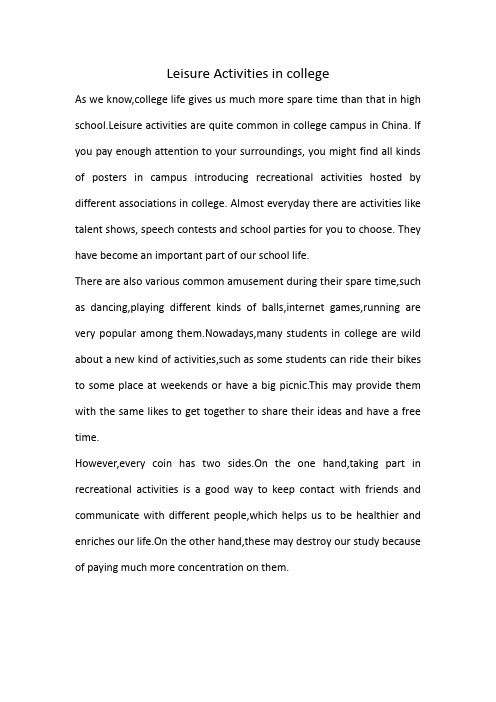 Leisure Activities in college

As we know,college life gives us much more spare time than that in high school.Leisure activities are quite common in college campus in China. If you pay enough attention to your surroundings, you might find all kinds of posters in campus introducing recreational activities hosted by different associations in college. Almost everyday there are activities like talent shows, speech contests and school parties for you to choose. They have become an important part of our school life.

There are also various common amusement during their spare time,such as dancing,playing different kinds of balls,internet games,running are very popular among them.Nowadays,many students in college are wild about a new kind of activities,such as some students can ride their bikes to some place at weekends or have a big picnic.This may provide them with the same likes to get together to share their ideas and have a free time.

However,every coin has two sides.On the one hand,taking part in recreational activities is a good way to keep contact with friends and communicate with different people,which helps us to be healthier and enriches our life.On the other hand,these may destroy our study because of paying much more concentration on them.